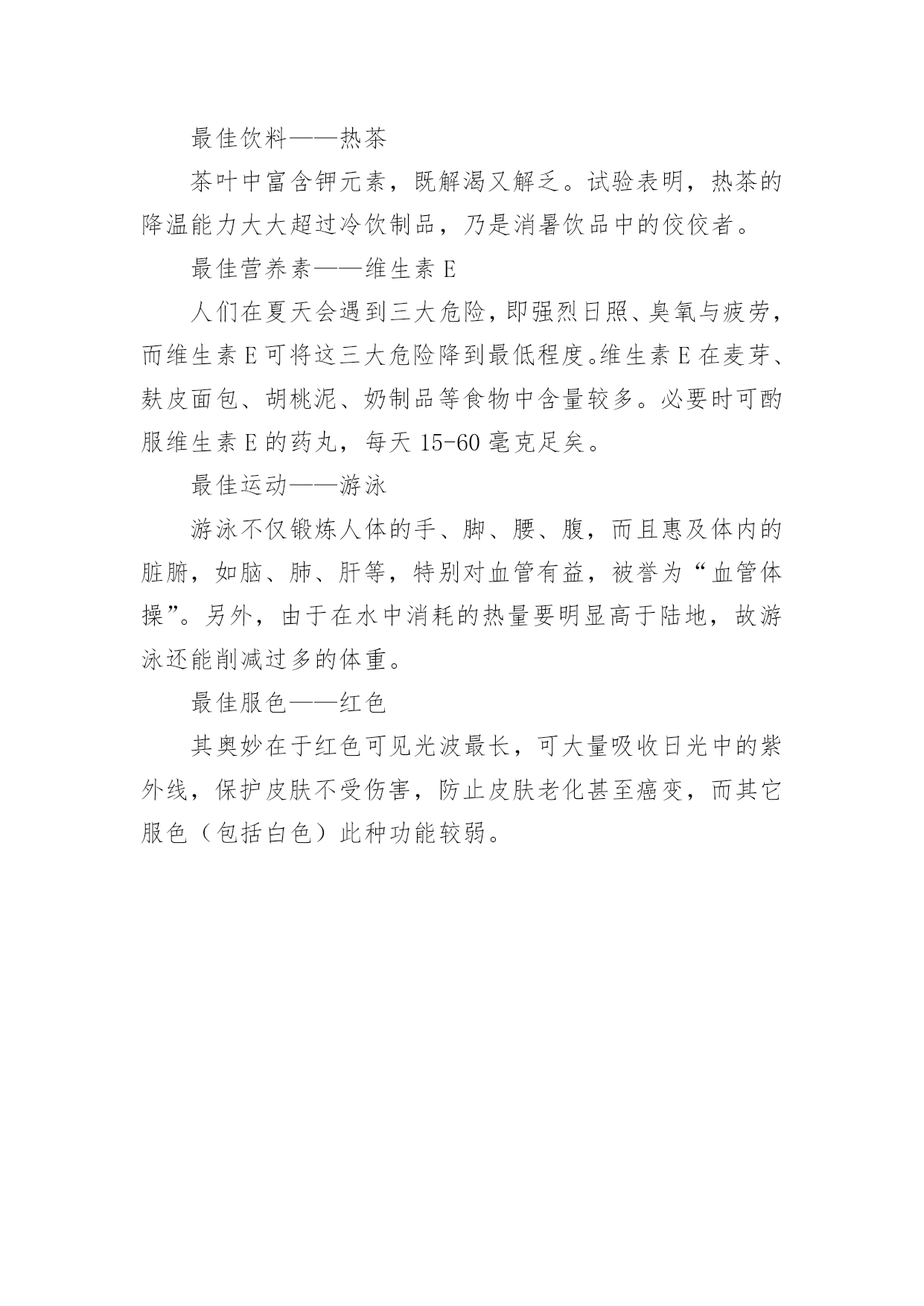 最佳饮料——热茶

茶叶中富含钾元素，既解渴又解乏。试验表明，热茶的降温能力大大超过冷饮制品，乃是消暑饮品中的佼佼者。

最佳营养素——维生素 E

人们在夏天会遇到三大危险，即强烈日照、臭氧与疲劳，而维生素 E 可将这三大危险降到最低程度。维生素 E 在麦芽、麸皮面包、胡桃泥、奶制品等食物中含量较多。必要时可酌服维生素 E 的药丸，每天 15-60 毫克足矣。

最佳运动——游泳

游泳不仅锻炼人体的手、脚、腰、腹，而且惠及体内的脏腑，如脑、肺、肝等，特别对血管有益，被誉为“血管体操”。另外，由于在水中消耗的热量要明显高于陆地，故游泳还能削减过多的体重。

最佳服色——红色

其奥妙在于红色可见光波最长，可大量吸收日光中的紫外线，保护皮肤不受伤害，防止皮肤老化甚至癌变，而其它服色（包括白色）此种功能较弱。